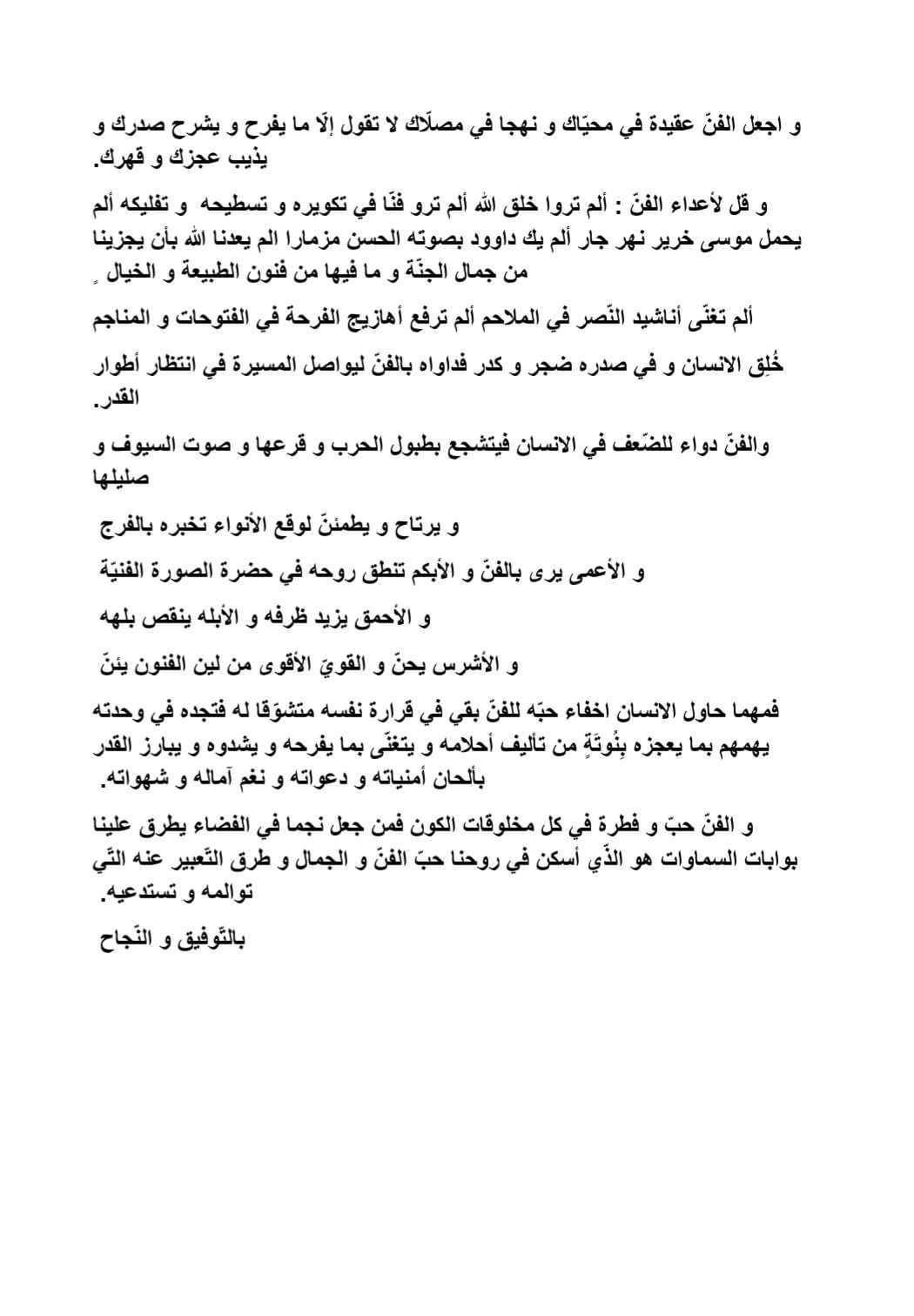 و اجعل الفنّ عقيدة في محيّاك و نهجا في مصلّاك لا تقول إلّا ما يفرح و يشرح صدرك و يذيب عجزك و قهرك.

و قل لأعداء الفنّ : ألم تروا خلق الله ألم ترو فنّا في تكويره و تسطيحه و تفليكه ألم يحمل موسى خرير نهر جار ألم يك داوود بصوته الحسن مزمارا الم يعدنا الله بأن يجزينا من جمال الجنّة و ما فيها من فنون الطبيعة و الخيال ٍ

ألم تغنّى أناشيد النّصر في الملاحم ألم ترفع أهازيج الفرحة في الفتوحات و المناجم

خُلِق الانسان و في صدره ضجر و كدر فداواه بالفنّ ليواصل المسيرة في انتظار أطوار القدر.

والفنّ دواء للضّعف في الانسان فيتشجع بطبول الحرب و قرعها و صوت السيوف و صليلها

و يرتاح و يطمئنّ لوقع الأنواء تخبره بالفرج

و الأعمى يرى بالفنّ و الأبكم تنطق روحه في حضرة الصورة الفنيّة

و الأحمق يزيد ظرفه و الأبله ينقص بلهه

و الأشرس يحنّ و القويّ الأقوى من لين الفنون يئنّ

فمهما حاول الانسان اخفاء حبّه للفنّ بقي في قرارة نفسه متشوّقا له فتجده في وحدته يهمهم بما يعجزه بِنُوتَةٍ من تأليف أحلامه و يتغنّى بما يفرحه و يشدوه و يبارز القدر بألحان أمنياته و دعواته و نغم آماله و شهواته.

و الفنّ حبّ و فطرة في كل مخلوقات الكون فمن جعل نجما في الفضاء يطرق علينا بوابات السماوات هو الذّي أسكن في روحنا حبّ الفنّ و الجمال و طرق التّعبير عنه التّي توالمه و تستدعيه.

بالتّوفيق و النّجاح